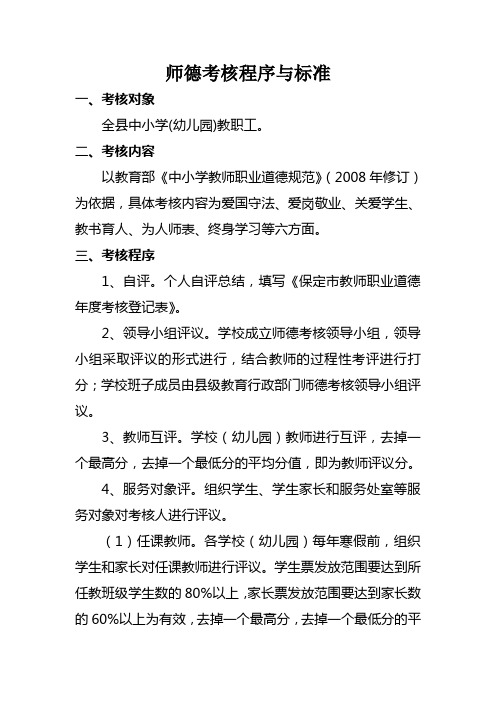 师德考核程序与标准

一、考核对象

全县中小学(幼儿园)教职工。

二、考核内容

以教育部《中小学教师职业道德规范》（2008 年修订）为依据，具体考核内容为爱国守法、爱岗敬业、关爱学生、教书育人、为人师表、终身学习等六方面。

三、考核程序

1、自评。个人自评总结，填写《保定市教师职业道德年度考核登记表》。

2、领导小组评议。学校成立师德考核领导小组，领导小组采取评议的形式进行，结合教师的过程性考评进行打分；学校班子成员由县级教育行政部门师德考核领导小组评议。

3、教师互评。学校（幼儿园）教师进行互评，去掉一个最高分，去掉一个最低分的平均分值，即为教师评议分。

4、服务对象评。组织学生、学生家长和服务处室等服务对象对考核人进行评议。

（1）任课教师。各学校（幼儿园）每年寒假前，组织学生和家长对任课教师进行评议。学生票发放范围要达到所任教班级学生数的 80%以上，家长票发放范围要达到家长数的 60%以上为有效，去掉一个最高分，去掉一个最低分的平